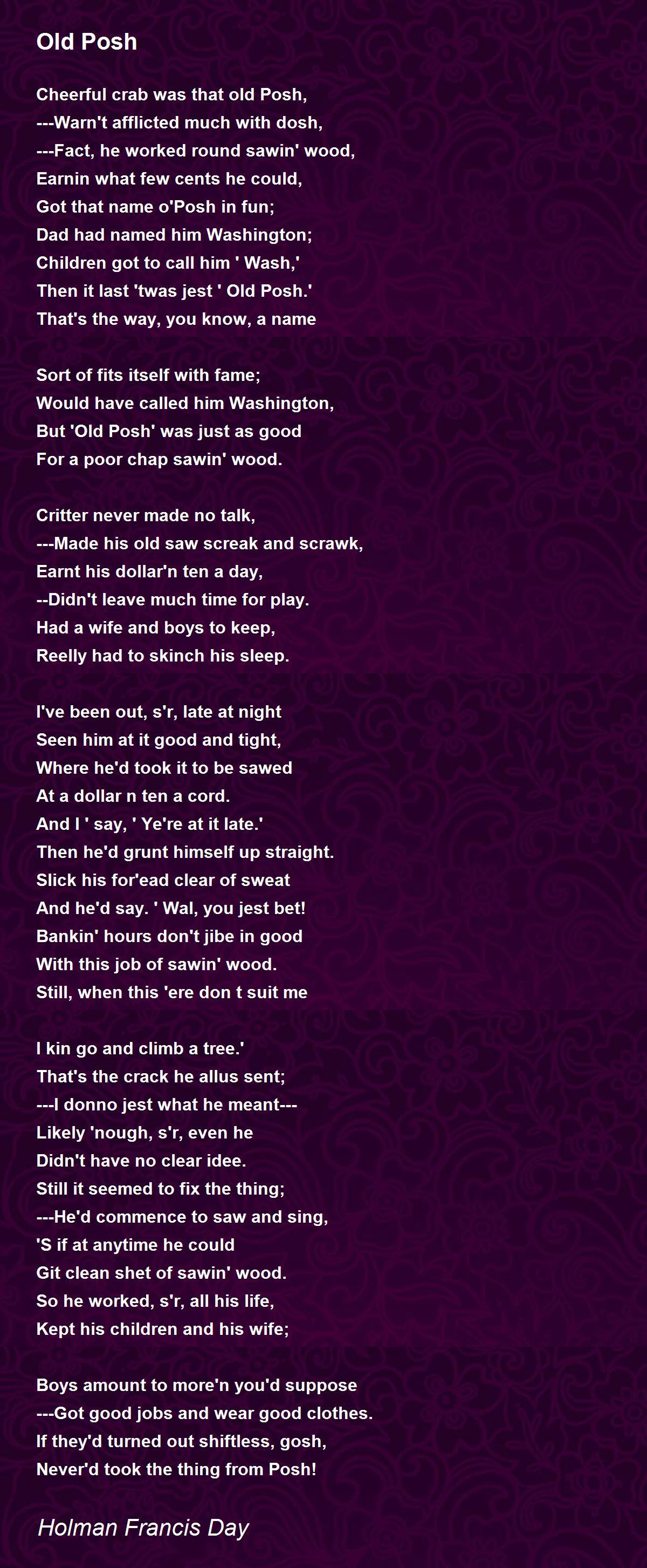 Old Posh

Cheerful crab was that old Posh,
---Warn't afflicted much with dosh,
---Fact, he worked round sawin' wood,
Earnin what few cents he could,
Got that name o'Posh in fun;
Dad had named him Washington;
Children got to call him ' Wash,'
Then it last 'twas jest ' Old Posh.'
That's the way, you know, a name

Sort of fits itself with fame;
Would have called him Washington,
But 'Old Posh' was just as good
For a poor chap sawin' wood.

Critter never made no talk,
---Made his old saw screak and scrawk,
Earnt his dollar'n ten a day,
--Didn't leave much time for play.
Had a wife and boys to keep,
Reelly had to skinch his sleep.

I've been out, s'r, late at night
Seen him at it good and tight,
Where he'd took it to be sawed
At a dollar n ten a cord.
And I ' say, ' Ye're at it late.'
Then he'd grunt himself up straight.
Slick his for'ead clear of sweat
And he'd say. ' Wal, you jest bet!
Bankin' hours don't jibe in good
With this job of sawin' wood.
Still, when this 'ere don t suit me

I kin go and climb a tree.'
That's the crack he allus sent;
---I donno jest what he meant---
Likely 'nough, s'r, even he
Didn't have no clear idee.
Still it seemed to fix the thing;
---He'd commence to saw and sing,
'S if at anytime he could
Git clean shet of sawin' wood.
So he worked, s'r, all his life,
Kept his children and his wife;

Boys amount to more'n you'd suppose
---Got good jobs and wear good clothes.
If they'd turned out shiftless, gosh,
Never'd took the thing from Posh!

Holman Francis Day